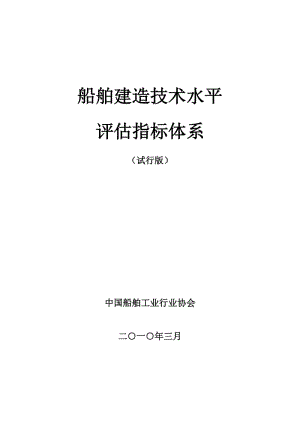 船舶建造技术水平

评估指标体系

（试行版）

中国船舶工业行业协会

二〇一〇年三月